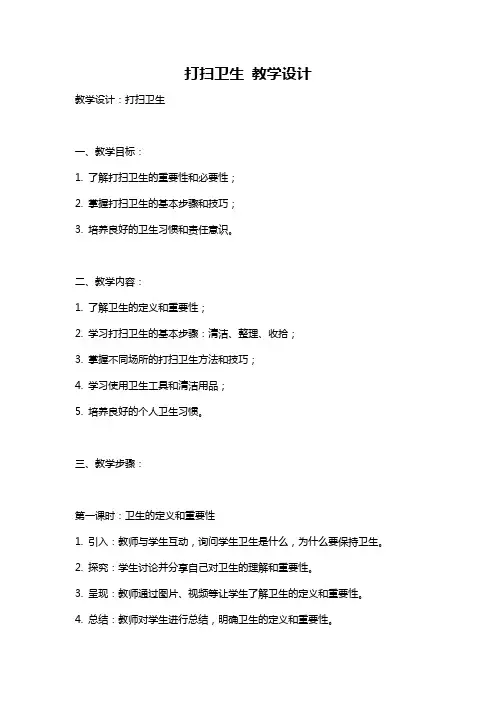 打扫卫生 教学设计

教学设计：打扫卫生

一、教学目标：

1. 了解打扫卫生的重要性和必要性；

2. 掌握打扫卫生的基本步骤和技巧；

3. 培养良好的卫生习惯和责任意识。

二、教学内容：

1. 了解卫生的定义和重要性；

2. 学习打扫卫生的基本步骤：清洁、整理、收拾；

3. 掌握不同场所的打扫卫生方法和技巧；

4. 学习使用卫生工具和清洁用品；

5. 培养良好的个人卫生习惯。

三、教学步骤：

第一课时：卫生的定义和重要性

1. 引入：教师与学生互动，询问学生卫生是什么，为什么要保持卫生。

2. 探究：学生讨论并分享自己对卫生的理解和重要性。

3. 呈现：教师通过图片、视频等让学生了解卫生的定义和重要性。

4. 总结：教师对学生进行总结，明确卫生的定义和重要性。